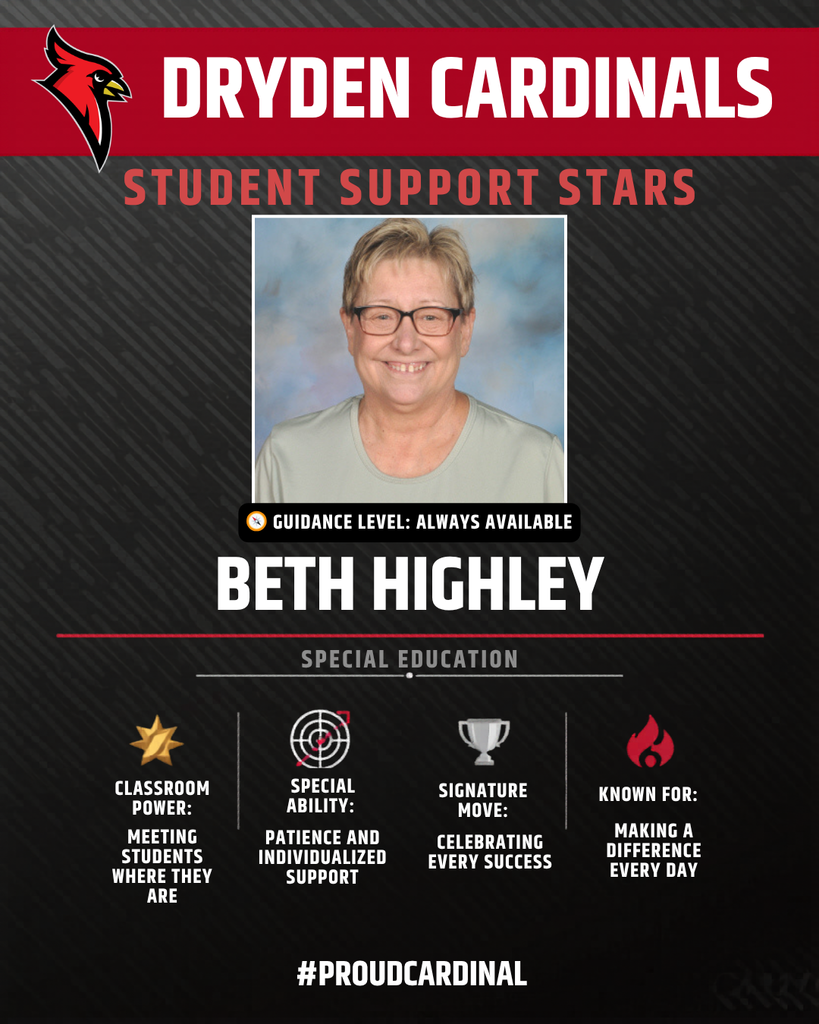 DRYDEN CARDINALS

STUDENT SUPPORT STARS

GUIDANCE LEVEL: ALWAYS AVAILABLE

BETH HIGHLEY

SPECIAL EDUCATION

CLASSROOM POWER:

MEETING STUDENTS WHERE THEY ARE

SPECIAL ABILITY:

PATIENCE AND INDIVIDUALIZED SUPPORT

SIGNATURE MOVE:

CELEBRATING EVERY SUCCESS

KNOWN FOR:

MAKING A DIFFERENCE EVERY DAY

#PROUDCARDINAL